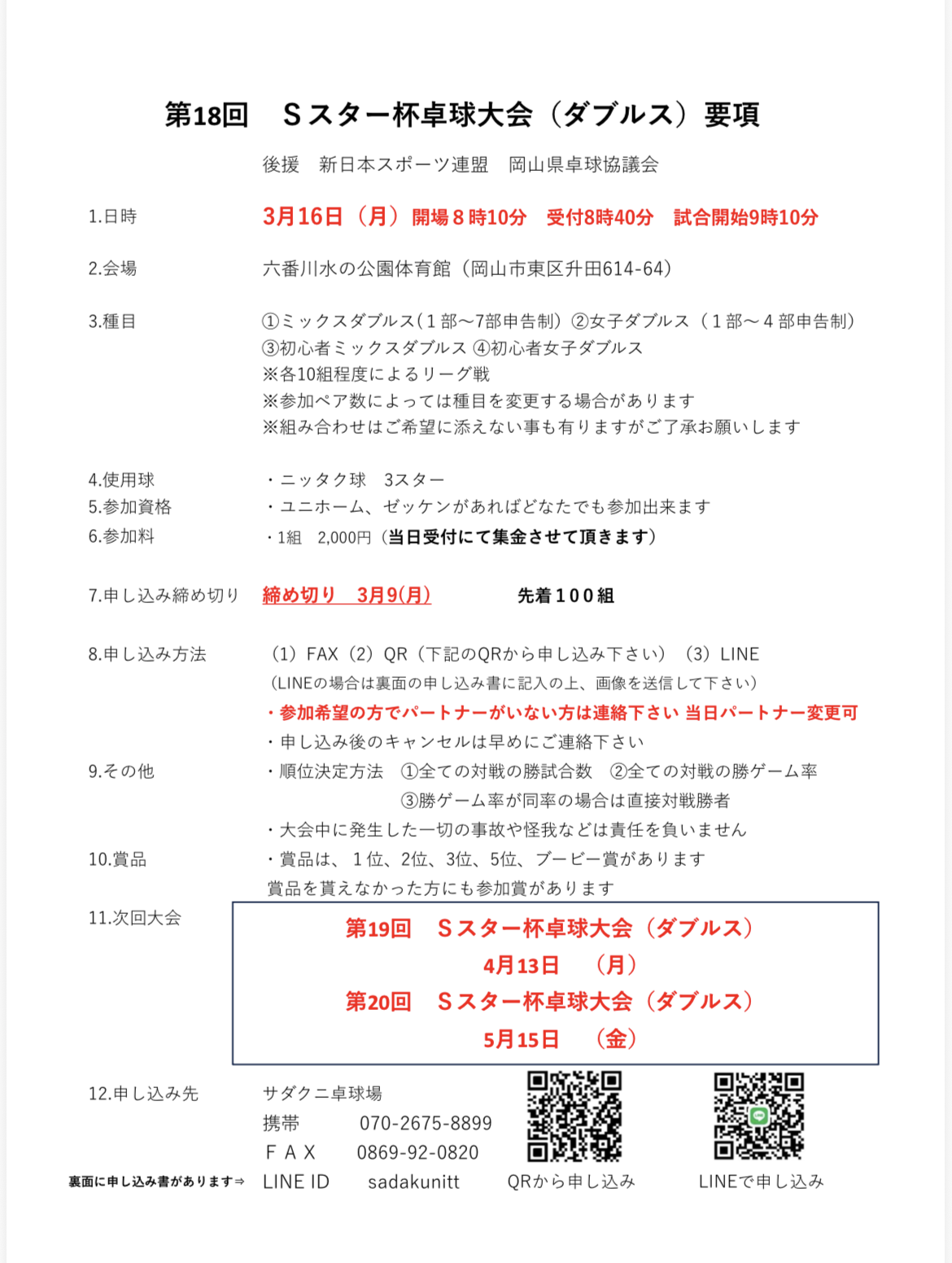 第18回　Ｓスター杯卓球大会（ダブルス）要項

後援　新日本スポーツ連盟　岡山県卓球協議会

1.日時　3月16日（月）開場８時10分　受付8時40分　試合開始9時10分

2.会場　六番川水の公園体育館（岡山市東区升田614-64）

3.種目　①ミックスダブルス（１部〜7部申告制）②女子ダブルス（１部〜４部申告制）
③初心者ミックスダブルス ④初心者女子ダブルス
※各10組程度によるリーグ戦
※参加ペア数によっては種目を変更する場合があります
※組み合わせはご希望に添えない事も有りますがご了承お願いします

4.使用球　・ニッタク球　3スター
5.参加資格　・ユニホーム、ゼッケンがあればどなたでも参加出来ます
6.参加料　・1組　2,000円（当日受付にて集金させて頂きます）

7.申し込み締め切り　締め切り　3月9(月)　先着１００組

8.申し込み方法　（1）FAX（2）QR（下記のQRから申し込み下さい）（3）LINE
（LINEの場合は裏面の申し込み書に記入の上、画像を送信して下さい）
・参加希望の方でパートナーがいない方は連絡下さい 当日パートナー変更可
・申し込み後のキャンセルは早めにご連絡下さい
9.その他　・順位決定方法　①全ての対戦の勝試合数　②全ての対戦の勝ゲーム率
③勝ゲーム率が同率の場合は直接対戦勝者
・大会中に発生した一切の事故や怪我などは責任を負いません
10.賞品　・賞品は、１位、2位、3位、5位、ブービー賞があります
賞品を貰えなかった方にも参加賞があります
11.次回大会
第19回　Ｓスター杯卓球大会（ダブルス）
4月13日　（月）
第20回　Ｓスター杯卓球大会（ダブルス）
5月15日　（金）

12.申し込み先　サダクニ卓球場
携帯　070-2675-8899
ＦＡＸ　0869-92-0820
裏面に申し込み書があります⇒　LINE ID　sadakunitt
QRから申し込み　LINEで申し込み